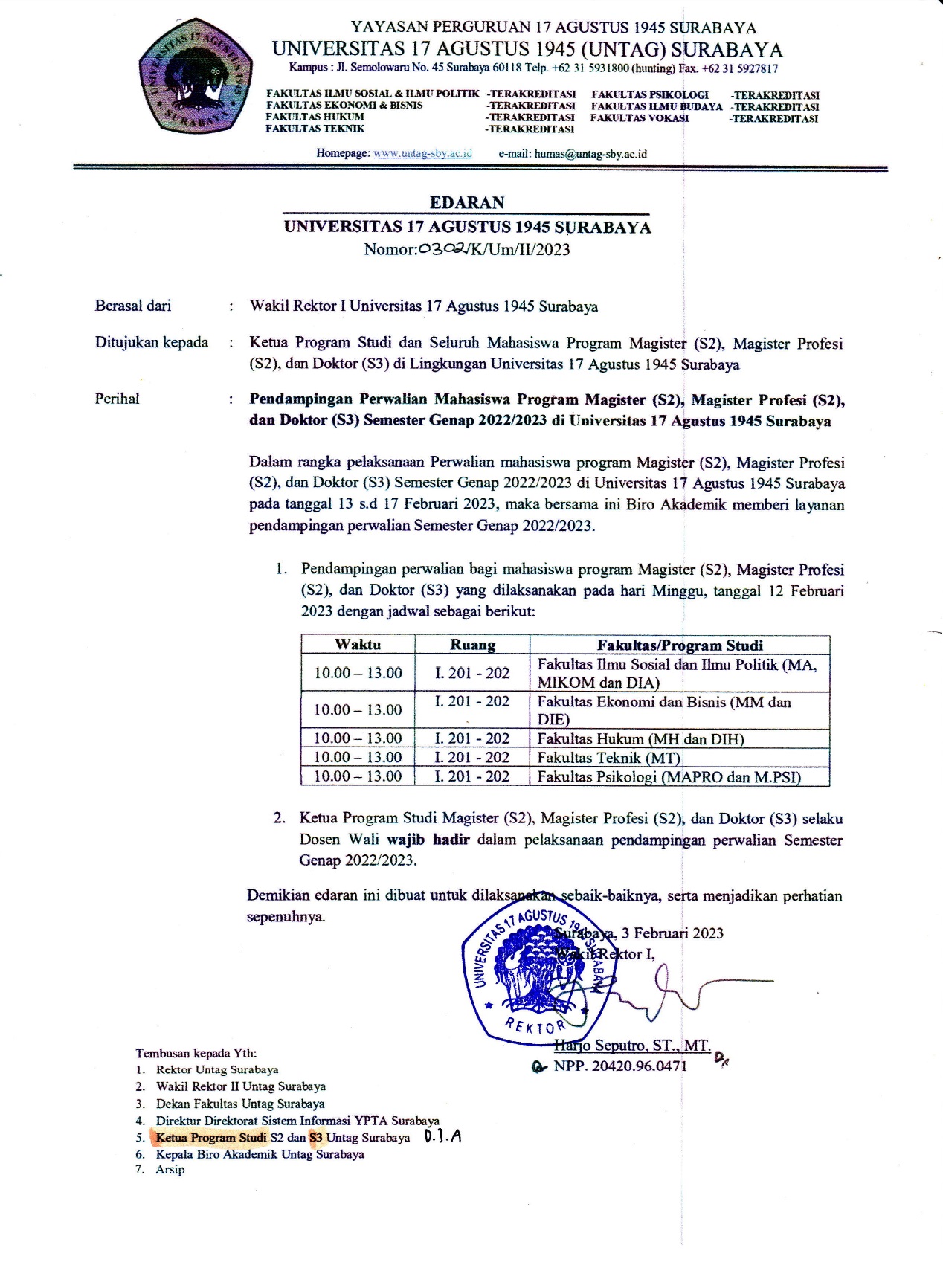 UNIVERSITAS 17 AGUSTUS 1945 SURABAYA

YAYASAN PERGURUAN 17 AGUSTUS 1945 SURABAYA
UNIVERSITAS 17 AGUSTUS 1945 (UNTAG) SURABAYA
Kampus : Jl. Semolowaru No. 45 Surabaya 60118 Telp. +62 31 5931800 (hunting) Fax. +62 31 5927817

FAKULTAS ILMU SOSIAL & ILMU POLITIK -TERAKREDITASI
FAKULTAS EKONOMI & BISNIS -TERAKREDITASI
FAKULTAS HUKUM -TERAKREDITASI
FAKULTAS TEKNIK -TERAKREDITASI
FAKULTAS PSIKOLOGI -TERAKREDITASI
FAKULTAS ILMU BUDAYA -TERAKREDITASI
FAKULTAS VOKASI -TERAKREDITASI

Homepage: www.untag-sby.ac.id e-mail: humas@untag-sby.ac.id

EDARAN
UNIVERSITAS 17 AGUSTUS 1945 SURABAYA
Nomor:0302/K/Um/II/2023

Berasal dari : Wakil Rektor I Universitas 17 Agustus 1945 Surabaya

Ditujukan kepada : Ketua Program Studi dan Seluruh Mahasiswa Program Magister (S2), Magister Profesi (S2), dan Doktor (S3) di Lingkungan Universitas 17 Agustus 1945 Surabaya

Perihal : Pendampingan Perwalian Mahasiswa Program Magister (S2), Magister Profesi (S2), dan Doktor (S3) Semester Genap 2022/2023 di Universitas 17 Agustus 1945 Surabaya

Dalam rangka pelaksanaan Perwalian mahasiswa program Magister (S2), Magister Profesi (S2), dan Doktor (S3) Semester Genap 2022/2023 di Universitas 17 Agustus 1945 Surabaya pada tanggal 13 s.d 17 Februari 2023, maka bersama ini Biro Akademik memberi layanan pendampingan perwalian Semester Genap 2022/2023.

1. Pendampingan perwalian bagi mahasiswa program Magister (S2), Magister Profesi (S2), dan Doktor (S3) yang dilaksanakan pada hari Minggu, tanggal 12 Februari 2023 dengan jadwal sebagai berikut:

| Waktu | Ruang | Fakultas/Program Studi |
|---|---|---|
| 10.00 – 13.00 | I. 201 - 202 | Fakultas Ilmu Sosial dan Ilmu Politik (MA, MIKOM dan DIA) |
| 10.00 – 13.00 | I. 201 - 202 | Fakultas Ekonomi dan Bisnis (MM dan DIE) |
| 10.00 – 13.00 | I. 201 - 202 | Fakultas Hukum (MH dan DIH) |
| 10.00 – 13.00 | I. 201 - 202 | Fakultas Teknik (MT) |
| 10.00 – 13.00 | I. 201 - 202 | Fakultas Psikologi (MAPRO dan M.PSI) |

2. Ketua Program Studi Magister (S2), Magister Profesi (S2), dan Doktor (S3) selaku Dosen Wali wajib hadir dalam pelaksanaan pendampingan perwalian Semester Genap 2022/2023.

Demikian edaran ini dibuat untuk dilaksanakan sebaik-baiknya, serta menjadikan perhatian sepenuhnya.

Surabaya, 3 Februari 2023
Wakil Rektor I,

UNIVERSITAS 17 AGUSTUS 1945 SURABAYA REKTOR

Harjo Seputro, ST., MT.
NPP. 20420.96.0471

Tembusan kepada Yth:
1. Rektor Untag Surabaya
2. Wakil Rektor II Untag Surabaya
3. Dekan Fakultas Untag Surabaya
4. Direktur Direktorat Sistem Informasi YPTA Surabaya
5. Ketua Program Studi S2 dan S3 Untag Surabaya D.I.A
6. Kepala Biro Akademik Untag Surabaya
7. Arsip